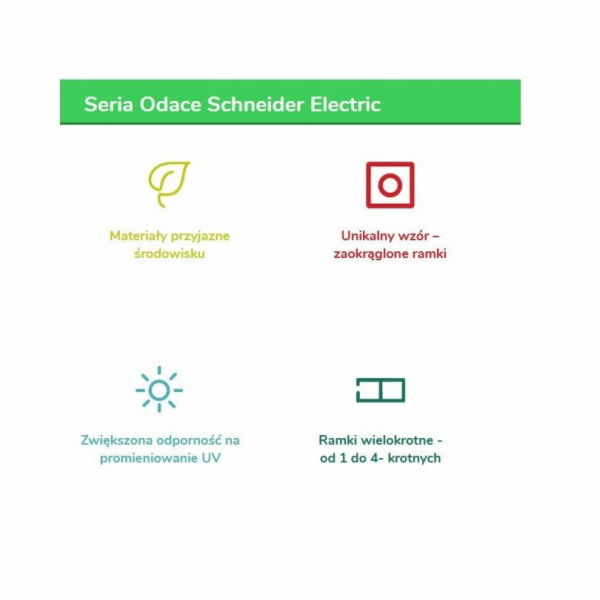 Seria Odace Schneider Electric

Materiały przyjazne środowisku

Unikalny wzór – zaokrąglone ramki

Zwiększona odporność na promieniowanie UV

Ramki wielokrotne - od 1 do 4- krotnych